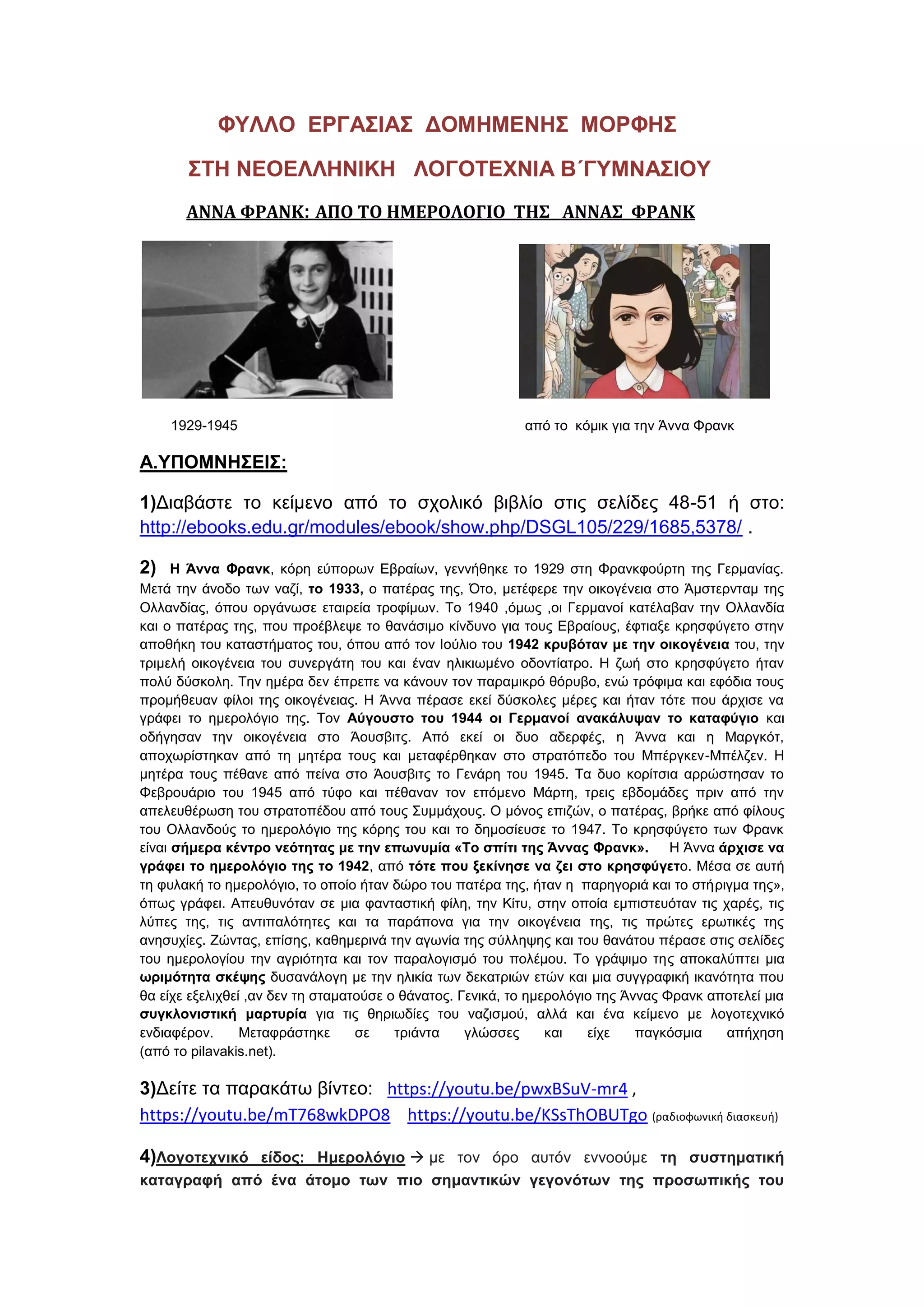 ΦΥΛΛΟ ΕΡΓΑΣΙΑΣ ΔΟΜΗΜΕΝΗΣ ΜΟΡΦΗΣ

ΣΤΗ ΝΕΟΕΛΛΗΝΙΚΗ ΛΟΓΟΤΕΧΝΙΑ Β΄ΓΥΜΝΑΣΙΟΥ

ΑΝΝΑ ΦΡΑΝΚ: ΑΠΟ ΤΟ ΗΜΕΡΟΛΟΓΙΟ ΤΗΣ ΑΝΝΑΣ ΦΡΑΝΚ

1929-1945

από το κόμικ για την Άννα Φρανκ

Α.ΥΠΟΜΝΗΣΕΙΣ:

1)Διαβάστε το κείμενο από το σχολικό βιβλίο στις σελίδες 48-51 ή στο: http://ebooks.edu.gr/modules/ebook/show.php/DSGL105/229/1685,5378/ .

2) Η Άννα Φρανκ, κόρη εύπορων Εβραίων, γεννήθηκε το 1929 στη Φρανκφούρτη της Γερμανίας. Μετά την άνοδο των ναζί, το 1933, ο πατέρας της, Ότο, μετέφερε την οικογένεια στο Άμστερνταμ της Ολλανδίας, όπου οργάνωσε εταιρεία τροφίμων. Το 1940 ,όμως ,οι Γερμανοί κατέλαβαν την Ολλανδία και ο πατέρας της, που προέβλεψε το θανάσιμο κίνδυνο για τους Εβραίους, έφτιαξε κρησφύγετο στην αποθήκη του καταστήματος του, όπου από τον Ιούλιο του 1942 κρυβόταν με την οικογένεια του, την τριμελή οικογένεια του συνεργάτη του και έναν ηλικιωμένο οδοντίατρο. Η ζωή στο κρησφύγετο ήταν πολύ δύσκολη. Την ημέρα δεν έπρεπε να κάνουν τον παραμικρό θόρυβο, ενώ τρόφιμα και εφόδια τους προμήθευαν φίλοι της οικογένειας. Η Άννα πέρασε εκεί δύσκολες μέρες και ήταν τότε που άρχισε να γράφει το ημερολόγιο της. Τον Αύγουστο του 1944 οι Γερμανοί ανακάλυψαν το καταφύγιο και οδήγησαν την οικογένεια στο Άουσβιτς. Από εκεί οι δυο αδερφές, η Άννα και η Μαργκότ, αποχωρίστηκαν από τη μητέρα τους και μεταφέρθηκαν στο στρατόπεδο του Μπέργκεν-Μπέλζεν. Η μητέρα τους πέθανε από πείνα στο Άουσβιτς το Γενάρη του 1945. Τα δυο κορίτσια αρρώστησαν το Φεβρουάριο του 1945 από τύφο και πέθαναν τον επόμενο Μάρτη, τρεις εβδομάδες πριν από την απελευθέρωση του στρατοπέδου από τους Συμμάχους. Ο μόνος επιζών, ο πατέρας, βρήκε από φίλους του Ολλανδούς το ημερολόγιο της κόρης του και το δημοσίευσε το 1947. Το κρησφύγετο των Φρανκ είναι σήμερα κέντρο νεότητας με την επωνυμία «Το σπίτι της Άννας Φρανκ». Η Άννα άρχισε να γράφει το ημερολόγιο της το 1942, από τότε που ξεκίνησε να ζει στο κρησφύγετο. Μέσα σε αυτή τη φυλακή το ημερολόγιο, το οποίο ήταν δώρο του πατέρα της, ήταν η παρηγοριά και το στήριγμα της», όπως γράφει. Απευθυνόταν σε μια φανταστική φίλη, την Κίτυ, στην οποία εμπιστευόταν τις χαρές, τις λύπες της, τις αντιπαλότητες και τα παράπονα για την οικογένεια της, τις πρώτες ερωτικές της ανησυχίες. Ζώντας, επίσης, καθημερινά την αγωνία της σύλληψης και του θανάτου πέρασε στις σελίδες του ημερολογίου την αγριότητα και τον παραλογισμό του πολέμου. Το γράψιμο της αποκαλύπτει μια ωριμότητα σκέψης δυσανάλογη με την ηλικία των δεκατριών ετών και μια συγγραφική ικανότητα που θα είχε εξελιχθεί ,αν δεν τη σταματούσε ο θάνατος. Γενικά, το ημερολόγιο της Άννας Φρανκ αποτελεί μια συγκλονιστική μαρτυρία για τις θηριωδίες του ναζισμού, αλλά και ένα κείμενο με λογοτεχνικό ενδιαφέρον. Μεταφράστηκε σε τριάντα γλώσσες και είχε παγκόσμια απήχηση (από το pilavakis.net).

3)Δείτε τα παρακάτω βίντεο: https://youtu.be/pwxBSuV-mr4 , https://youtu.be/mT768wkDPO8 https://youtu.be/KSsThOBUTgo (ραδιοφωνική διασκευή)

4)Λογοτεχνικό είδος: Ημερολόγιο → με τον όρο αυτόν εννοούμε τη συστηματική καταγραφή από ένα άτομο των πιο σημαντικών γεγονότων της προσωπικής του